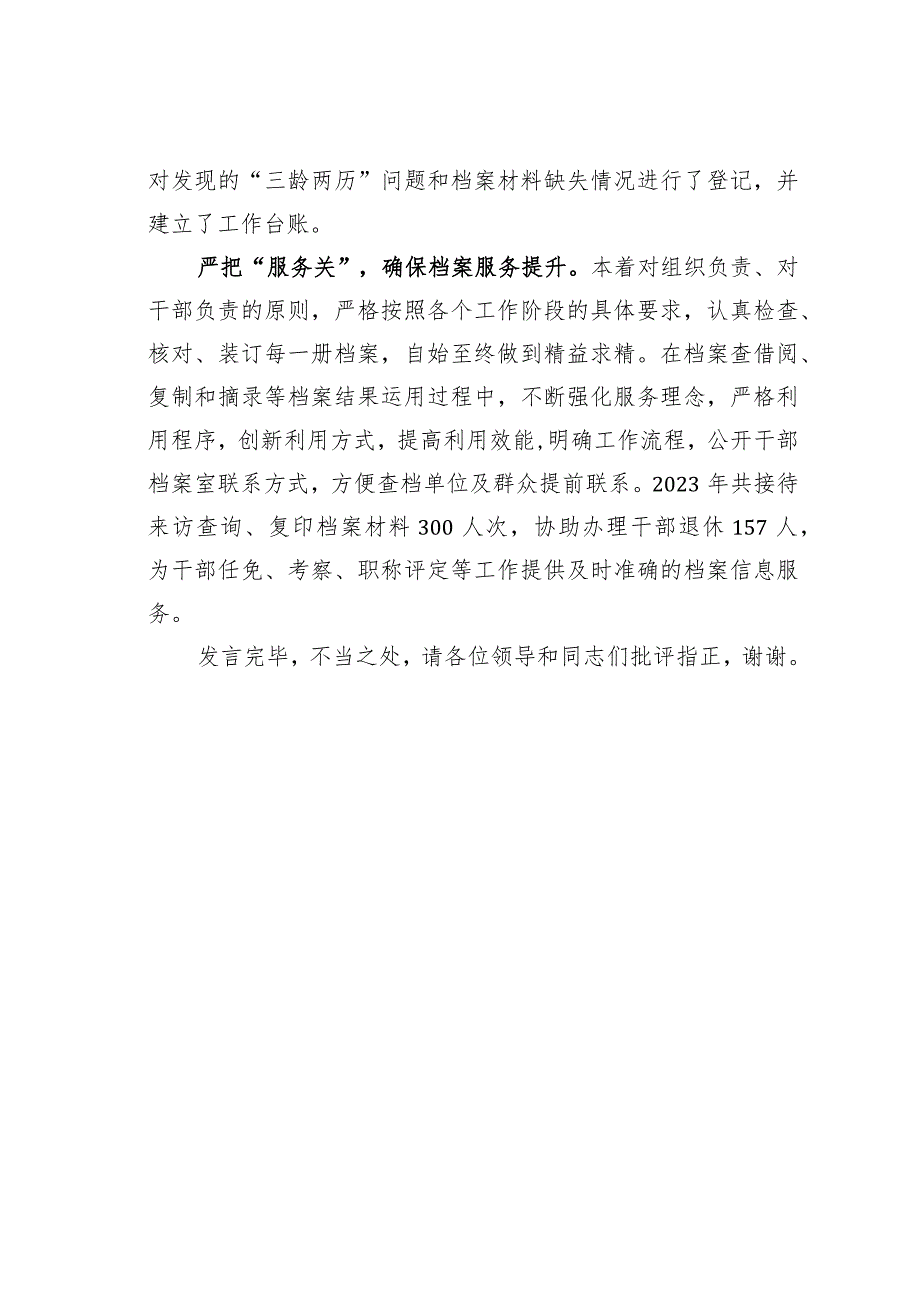 对发现的“三龄两历”问题和档案材料缺失情况进行了登记，并建立了工作台账。

严把“服务关”，确保档案服务提升。本着对组织负责、对干部负责的原则，严格按照各个工作阶段的具体要求，认真检查、核对、装订每一册档案，自始至终做到精益求精。在档案查借阅、复制和摘录等档案结果运用过程中，不断强化服务理念，严格利用程序，创新利用方式，提高利用效能,明确工作流程，公开干部档案室联系方式，方便查档单位及群众提前联系。2023 年共接待来访查询、复印档案材料 300 人次，协助办理干部退休 157 人，为干部任免、考察、职称评定等工作提供及时准确的档案信息服务。

发言完毕，不当之处，请各位领导和同志们批评指正，谢谢。